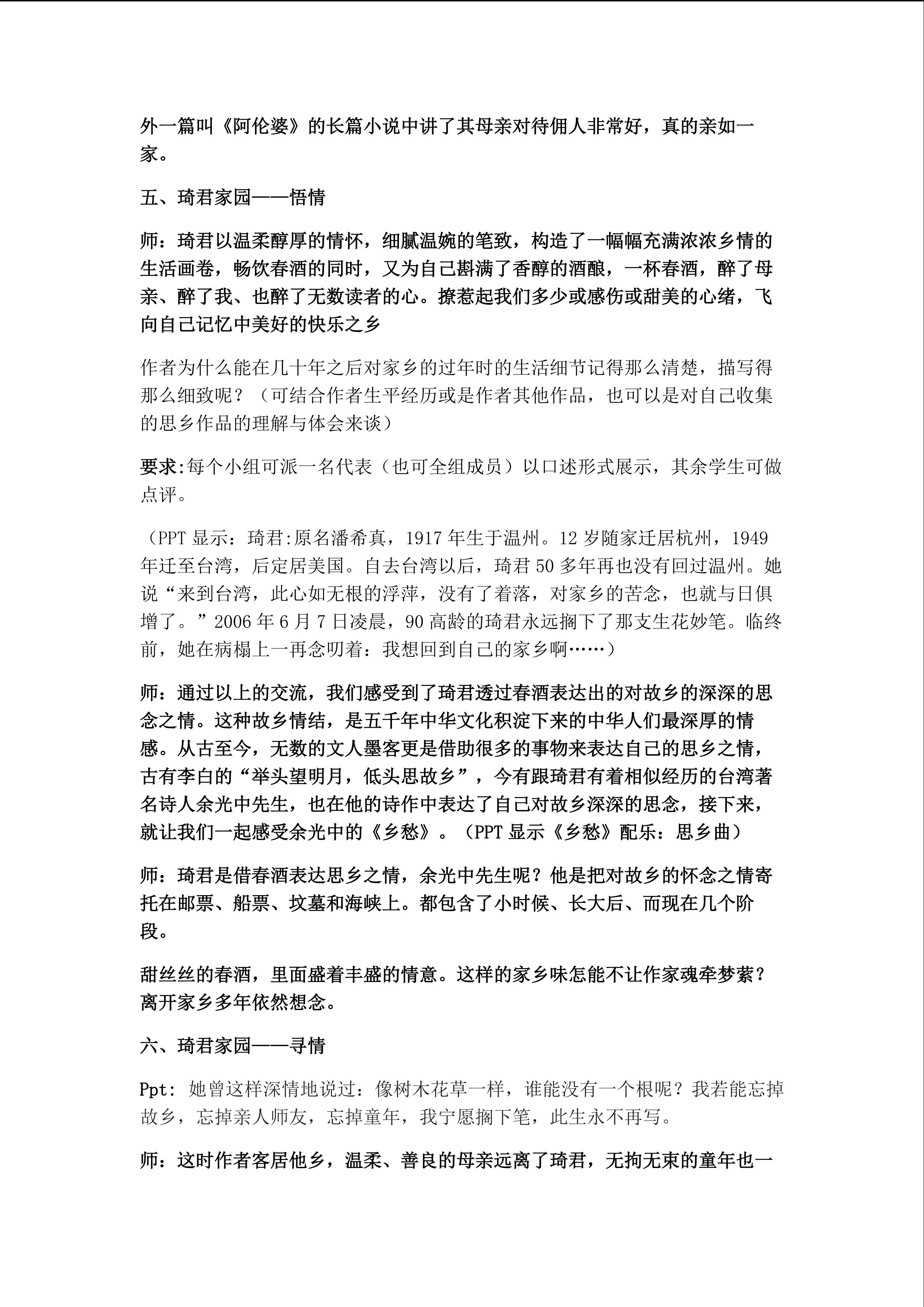 外一篇叫《阿伦婆》的长篇小说中讲了其母亲对待佣人非常好，真的亲如一家。

五、琦君家园——悟情

师：琦君以温柔醇厚的情怀，细腻温婉的笔致，构造了一幅幅充满浓浓乡情的生活画卷，畅饮春酒的同时，又为自己斟满了香醇的酒酿，一杯春酒，醉了母亲、醉了我、也醉了无数读者的心。撩惹起我们多少或感伤或甜美的心绪，飞向自己记忆中美好的快乐之乡

作者为什么能在几十年之后对家乡的过年时的生活细节记得那么清楚，描写得那么细致呢？（可结合作者生平经历或是作者其他作品，也可以是对自己收集的思乡作品的理解与体会来谈）

要求:每个小组可派一名代表（也可全组成员）以口述形式展示，其余学生可做点评。

（PPT 显示：琦君:原名潘希真，1917 年生于温州。12 岁随家迁居杭州，1949 年迁至台湾，后定居美国。自去台湾以后，琦君 50 多年再也没有回过温州。她说“来到台湾，此心如无根的浮萍，没有了着落，对家乡的苦念，也就与日俱增了。”2006 年 6 月 7 日凌晨，90 高龄的琦君永远搁下了那支生花妙笔。临终前，她在病榻上一再念叨着：我想回到自己的家乡啊……）

师：通过以上的交流，我们感受到了琦君透过春酒表达出的对故乡的深深的思念之情。这种故乡情结，是五千年中华文化积淀下来的中华人们最深厚的情感。从古至今，无数的文人墨客更是借助很多的事物来表达自己的思乡之情，古有李白的“举头望明月，低头思故乡”，今有跟琦君有着相似经历的台湾著名诗人余光中先生，也在他的诗作中表达了自己对故乡深深的思念，接下来，就让我们一起感受余光中的《乡愁》。（PPT 显示《乡愁》配乐：思乡曲）

师：琦君是借春酒表达思乡之情，余光中先生呢？他是把对故乡的怀念之情寄托在邮票、船票、坟墓和海峡上。都包含了小时候、长大后、而现在几个阶段。

甜丝丝的春酒，里面盛着丰盛的情意。这样的家乡味怎能不让作家魂牵梦萦？离开家乡多年依然想念。

六、琦君家园——寻情

Ppt: 她曾这样深情地说过：像树木花草一样，谁能没有一个根呢？我若能忘掉故乡，忘掉亲人师友，忘掉童年，我宁愿搁下笔，此生永不再写。

师：这时作者客居他乡，温柔、善良的母亲远离了琦君，无拘无束的童年也一